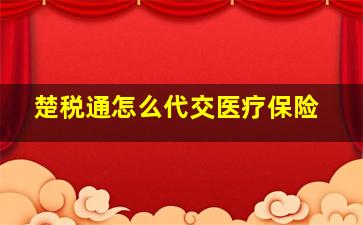 楚税通怎么代交医疗保险